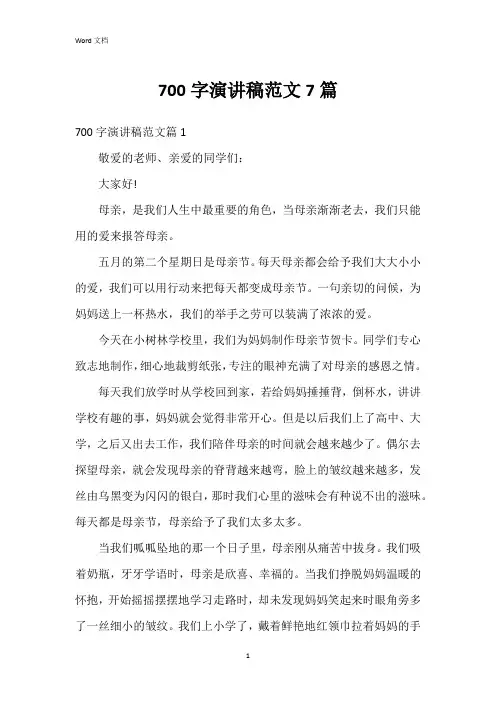 Word 文档

700 字演讲稿范文 7 篇

700 字演讲稿范文篇 1

敬爱的老师、亲爱的同学们：

大家好!

母亲，是我们人生中最重要的角色，当母亲渐渐老去，我们只能用的爱来报答母亲。

五月的第二个星期日是母亲节。每天母亲都会给予我们大大小小的爱，我们可以用行动来把每天都变成母亲节。一句亲切的问候，为妈妈送上一杯热水，我们的举手之劳可以装满了浓浓的爱。

今天在小树林学校里，我们为妈妈制作母亲节贺卡。同学们专心致志地制作，细心地裁剪纸张，专注的眼神充满了对母亲的感恩之情。

每天我们放学时从学校回到家，若给妈妈捶捶背，倒杯水，讲讲学校有趣的事，妈妈就会觉得非常开心。但是以后我们上了高中、大学，之后又出去工作，我们陪伴母亲的时间就会越来越少了。偶尔去探望母亲，就会发现母亲的脊背越来越弯，脸上的皱纹越来越多，发丝由乌黑变为闪闪的银白，那时我们心里的滋味会有种说不出的滋味。每天都是母亲节，母亲给予了我们太多太多。

当我们呱呱坠地的那一个日子里，母亲刚从痛苦中拔身。我们吸着奶瓶，牙牙学语时，母亲是欣喜、幸福的。当我们挣脱妈妈温暖的怀抱，开始摇摇摆摆地学习走路时，却未发现妈妈笑起来时眼角旁多了一丝细小的皱纹。我们上小学了，戴着鲜艳地红领巾拉着妈妈的手

1